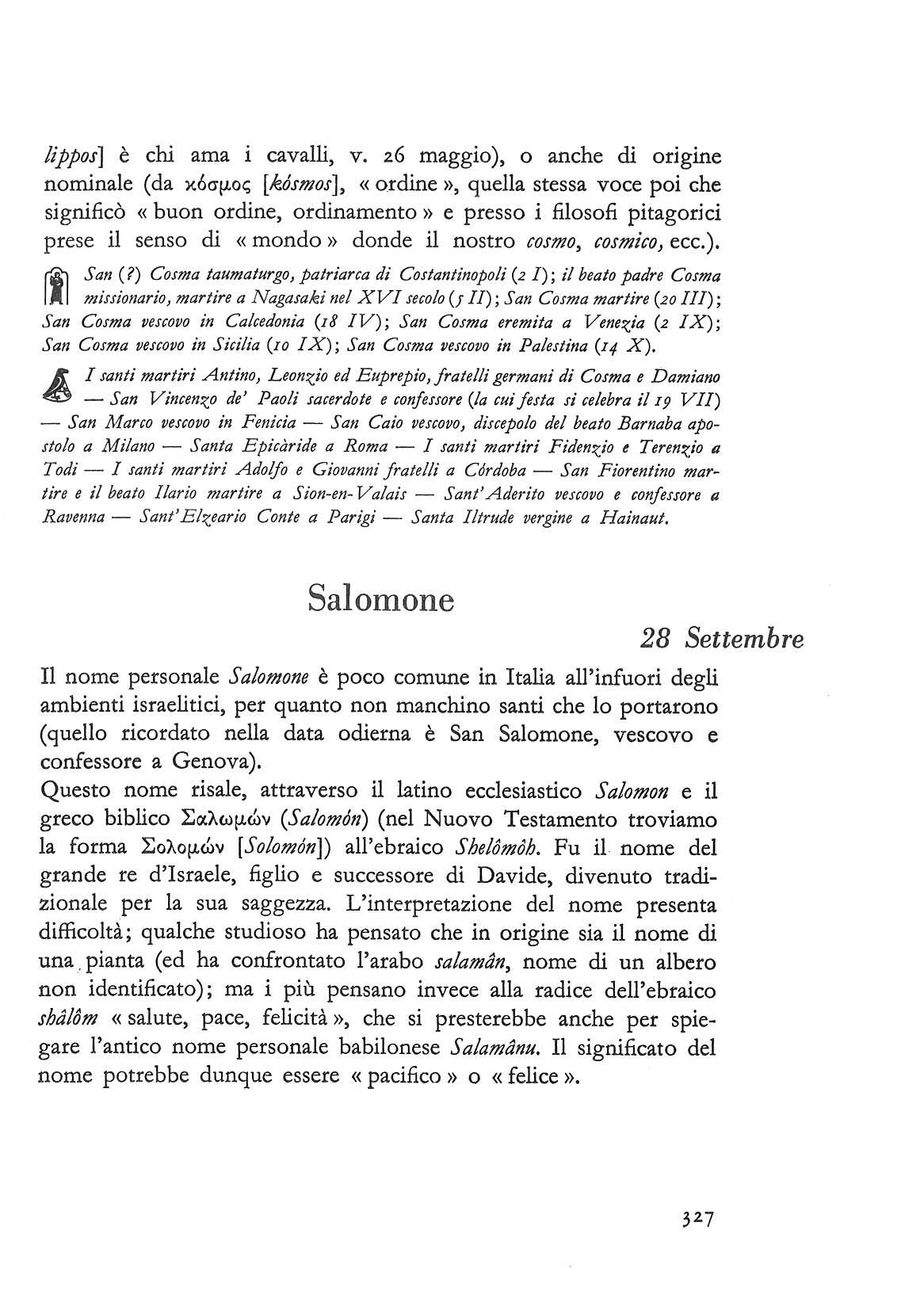 lippos] è chi ama i cavalli, v. 26 maggio), o anche di origine nominale (da κόσμος [kósmos], « ordine », quella stessa voce poi che significò « buon ordine, ordinamento » e presso i filosofi pitagorici prese il senso di « mondo » donde il nostro cosmo, cosmico, ecc.).

San (?) Cosma taumaturgo, patriarca di Costantinopoli (2 I); il beato padre Cosma missionario, martire a Nagasaki nel XVI secolo (5 II); San Cosma martire (20 III); San Cosma vescovo in Calcedonia (18 IV); San Cosma eremita a Venezia (2 IX); San Cosma vescovo in Sicilia (10 IX); San Cosma vescovo in Palestina (14 X).

I santi martiri Antino, Leonzio ed Euprepio, fratelli germani di Cosma e Damiano — San Vincenzo de' Paoli sacerdote e confessore (la cui festa si celebra il 19 VII) — San Marco vescovo in Fenicia — San Caio vescovo, discepolo del beato Barnaba apostolo a Milano — Santa Epicàride a Roma — I santi martiri Fidenzio e Terenzio a Todi — I santi martiri Adolfo e Giovanni fratelli a Córdoba — San Fiorentino martire e il beato Ilario martire a Sion-en-Valais — Sant'Aderito vescovo e confessore a Ravenna — Sant'Elzeario Conte a Parigi — Santa Iltrude vergine a Hainaut.

Salomone

28 Settembre

Il nome personale Salomone è poco comune in Italia all'infuori degli ambienti israelitici, per quanto non manchino santi che lo portarono (quello ricordato nella data odierna è San Salomone, vescovo e confessore a Genova).
Questo nome risale, attraverso il latino ecclesiastico Salomon e il greco biblico Σαλωμών (Salomón) (nel Nuovo Testamento troviamo la forma Σολομών [Solomón]) all'ebraico Shelômôh. Fu il nome del grande re d'Israele, figlio e successore di Davide, divenuto tradizionale per la sua saggezza. L'interpretazione del nome presenta difficoltà; qualche studioso ha pensato che in origine sia il nome di una pianta (ed ha confrontato l'arabo salamân, nome di un albero non identificato); ma i più pensano invece alla radice dell'ebraico shâlôm « salute, pace, felicità », che si presterebbe anche per spiegare l'antico nome personale babilonese Salamânu. Il significato del nome potrebbe dunque essere « pacifico » o « felice ».

327